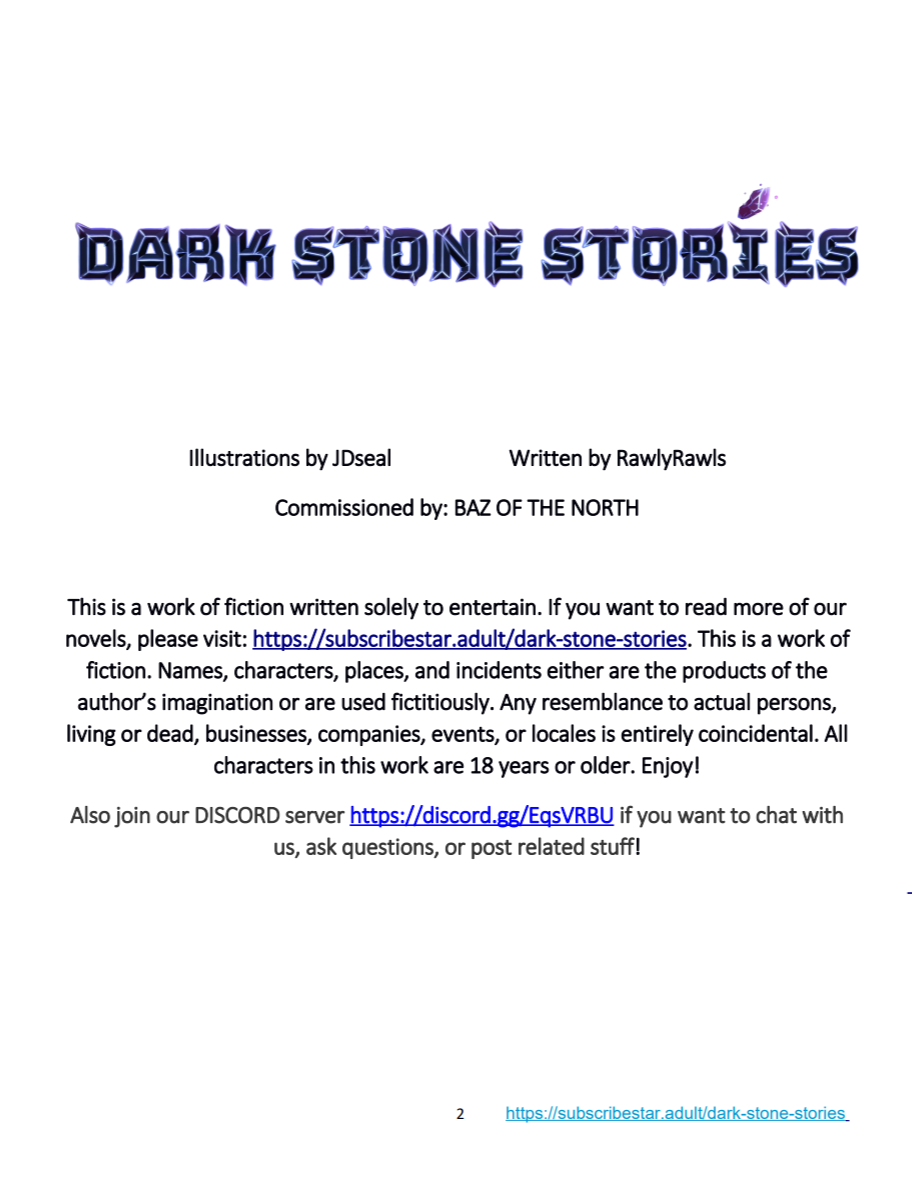 DARK STONE STORIES

Illustrations by JDseal Written by RawlyRawls

Commissioned by: BAZ OF THE NORTH

This is a work of fiction written solely to entertain. If you want to read more of our novels, please visit: https://subscribestar.adult/dark-stone-stories. This is a work of fiction. Names, characters, places, and incidents either are the products of the author's imagination or are used fictitiously. Any resemblance to actual persons, living or dead, businesses, companies, events, or locales is entirely coincidental. All characters in this work are 18 years or older. Enjoy!

Also join our DISCORD server https://discord.gg/EqsVRBU if you want to chat with us, ask questions, or post related stuff!

2 https://subscribestar.adult/dark-stone-stories